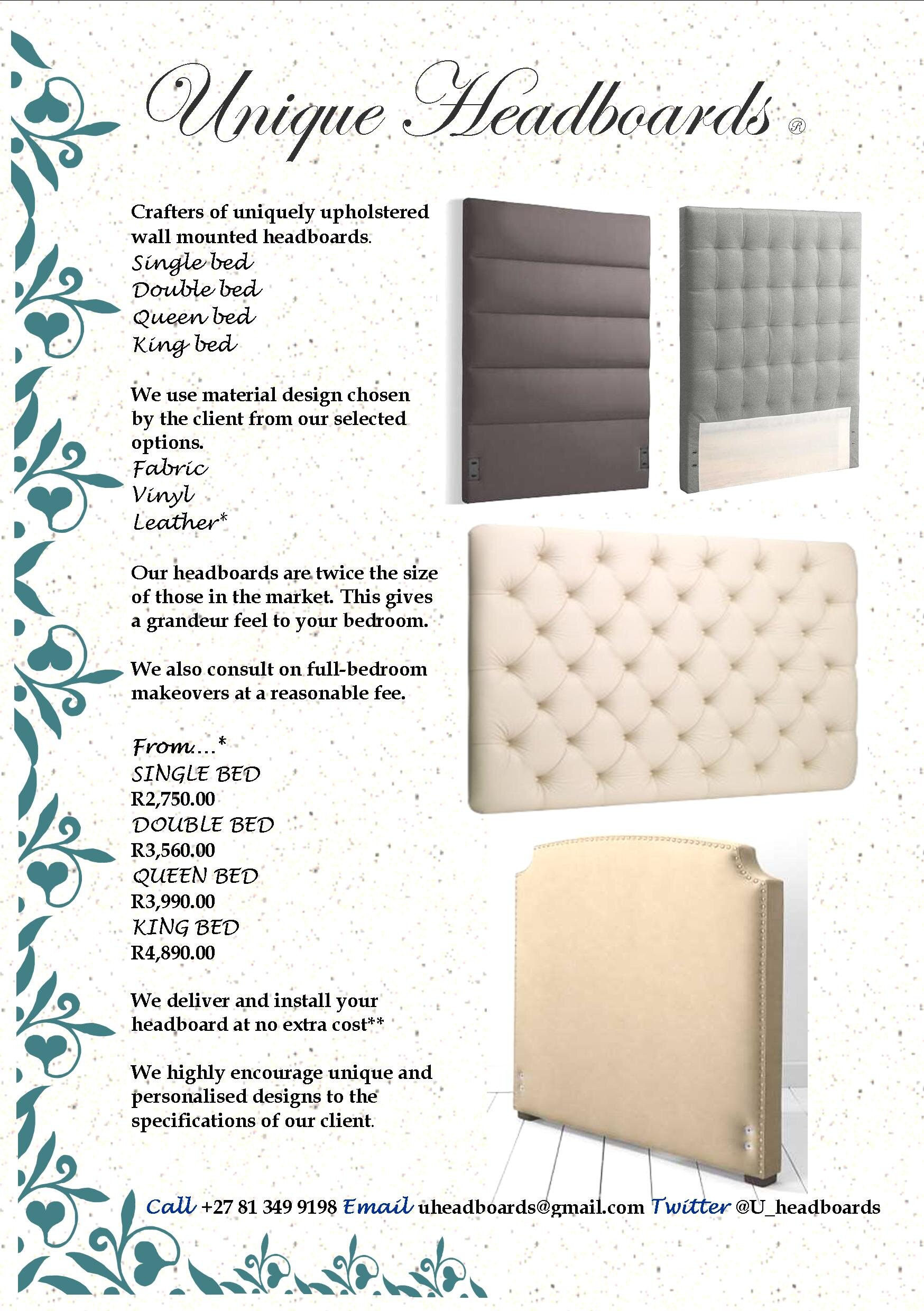 Unique Headboards ®

Crafters of uniquely upholstered wall mounted headboards.
Single bed
Double bed
Queen bed
King bed

We use material design chosen by the client from our selected options.
Fabric
Vinyl
Leather*

Our headboards are twice the size of those in the market. This gives a grandeur feel to your bedroom.

We also consult on full-bedroom makeovers at a reasonable fee.

From…*
SINGLE BED
R2,750.00
DOUBLE BED
R3,560.00
QUEEN BED
R3,990.00
KING BED
R4,890.00

We deliver and install your headboard at no extra cost**

We highly encourage unique and personalised designs to the specifications of our client.

Call +27 81 349 9198 Email uheadboards@gmail.com Twitter @U_headboards